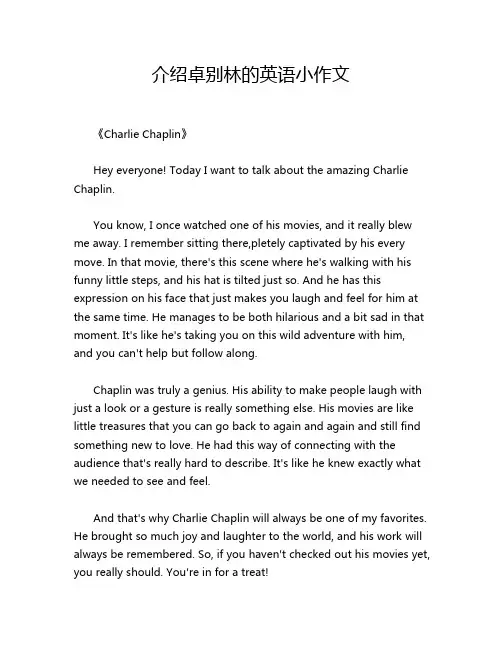 介绍卓别林的英语小作文

《Charlie Chaplin》

Hey everyone! Today I want to talk about the amazing Charlie Chaplin.

You know, I once watched one of his movies, and it really blew me away. I remember sitting there,pletely captivated by his every move. In that movie, there's this scene where he's walking with his funny little steps, and his hat is tilted just so. And he has this expression on his face that just makes you laugh and feel for him at the same time. He manages to be both hilarious and a bit sad in that moment. It's like he's taking you on this wild adventure with him, and you can't help but follow along.

Chaplin was truly a genius. His ability to make people laugh with just a look or a gesture is really something else. His movies are like little treasures that you can go back to again and again and still find something new to love. He had this way of connecting with the audience that's really hard to describe. It's like he knew exactly what we needed to see and feel.

And that's why Charlie Chaplin will always be one of my favorites. He brought so much joy and laughter to the world, and his work will always be remembered. So, if you haven't checked out his movies yet, you really should. You're in for a treat!